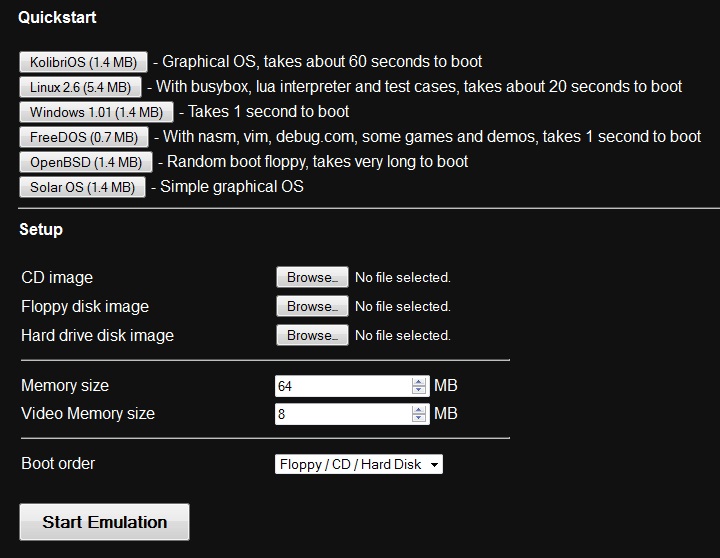 Quickstart

KolibriOS (1.4 MB) - Graphical OS, takes about 60 seconds to boot
Linux 2.6 (5.4 MB) - With busybox, lua interpreter and test cases, takes about 20 seconds to boot
Windows 1.01 (1.4 MB) - Takes 1 second to boot
FreeDOS (0.7 MB) - With nasm, vim, debug.com, some games and demos, takes 1 second to boot
OpenBSD (1.4 MB) - Random boot floppy, takes very long to boot
Solar OS (1.4 MB) - Simple graphical OS

Setup

CD image Browse... No file selected.
Floppy disk image Browse... No file selected.
Hard drive disk image Browse... No file selected.

Memory size 64 MB
Video Memory size 8 MB

Boot order Floppy / CD / Hard Disk

Start Emulation